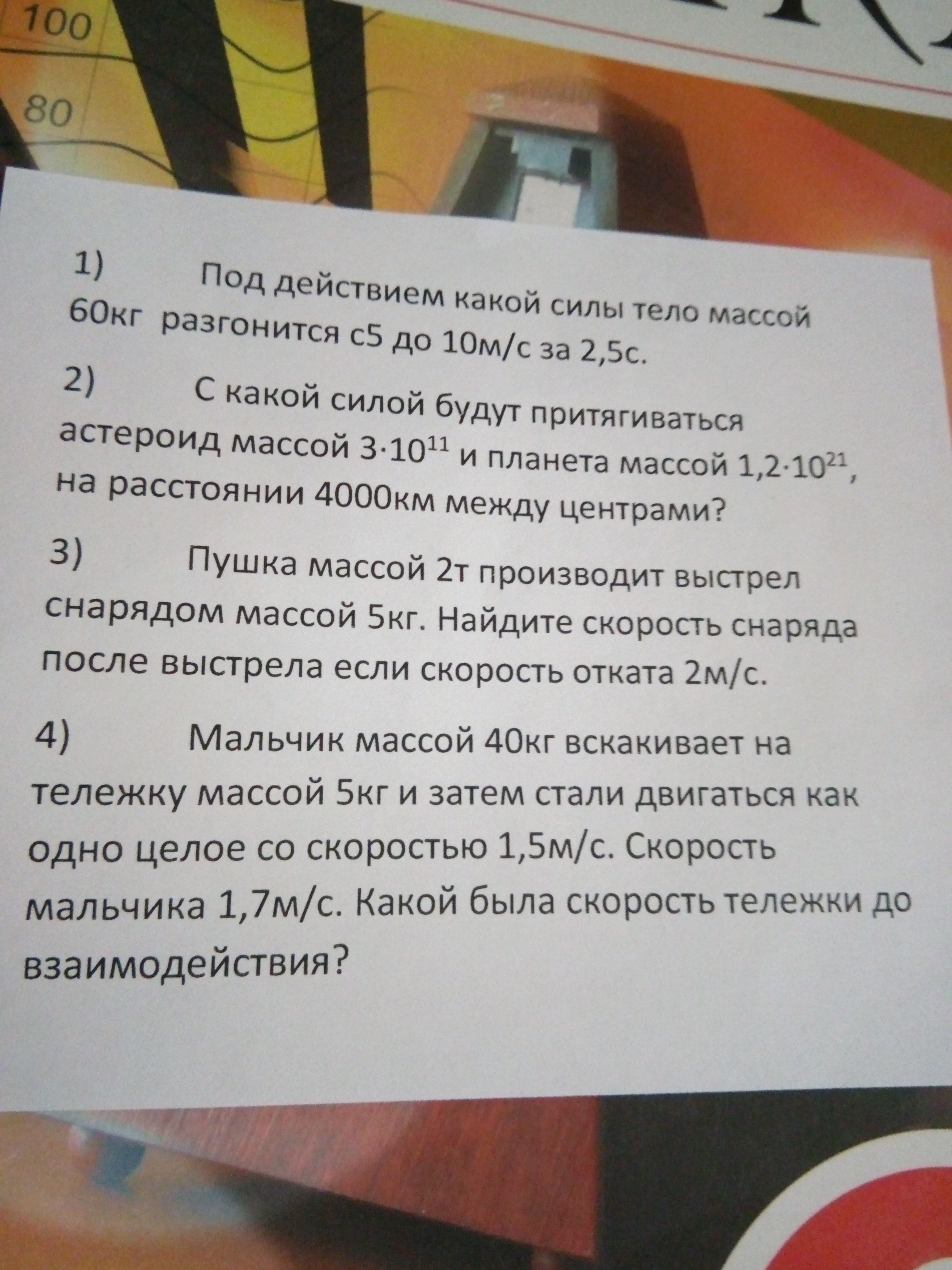 100

80

1) Под действием какой силы тело массой 60кг разгонится с5 до 10м/с за 2,5с.

2) С какой силой будут притягиваться астероид массой $3 \cdot 10^{11}$ и планета массой $1,2 \cdot 10^{21}$, на расстоянии 4000км между центрами?

3) Пушка массой 2т производит выстрел снарядом массой 5кг. Найдите скорость снаряда после выстрела если скорость отката 2м/с.

4) Мальчик массой 40кг вскакивает на тележку массой 5кг и затем стали двигаться как одно целое со скоростью 1,5м/с. Скорость мальчика 1,7м/с. Какой была скорость тележки до взаимодействия?